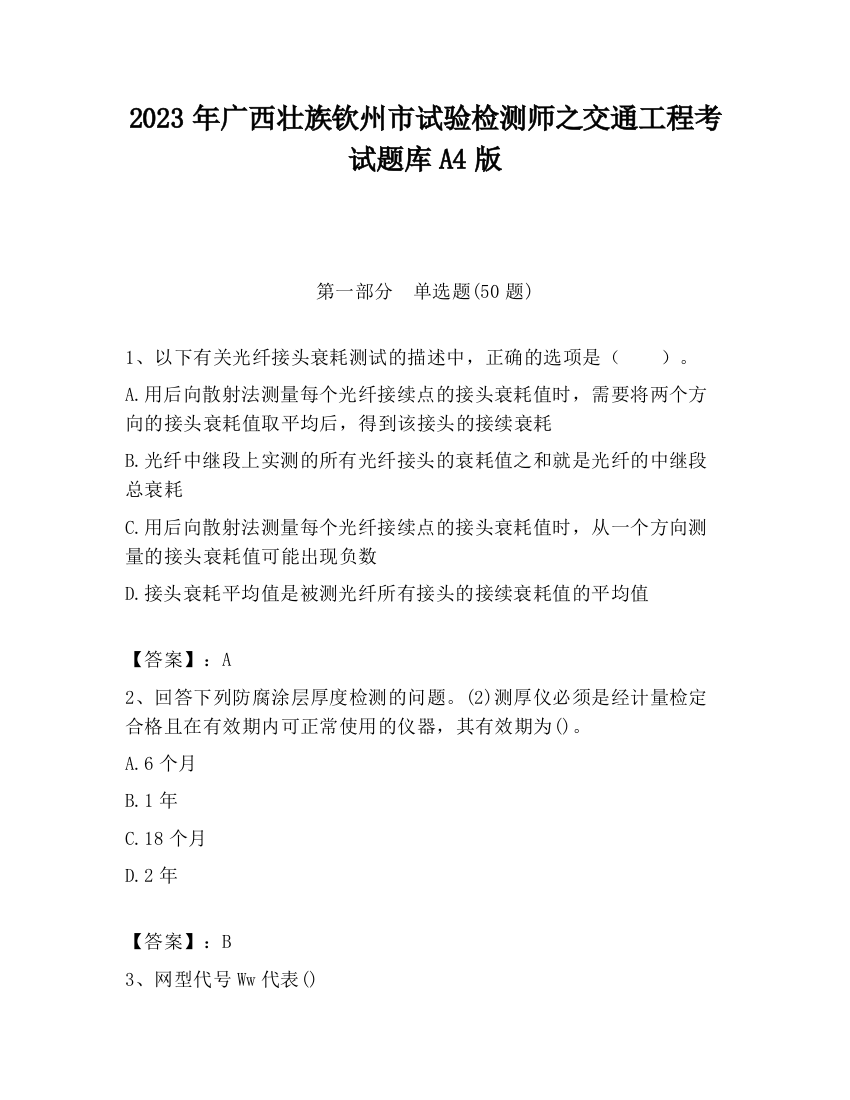 2023 年广西壮族钦州市试验检测师之交通工程考试题库 A4 版

第一部分　单选题(50 题)

1、以下有关光纤接头衰耗测试的描述中，正确的选项是（　　）。

A.用后向散射法测量每个光纤接续点的接头衰耗值时，需要将两个方向的接头衰耗值取平均后，得到该接头的接续衰耗

B.光纤中继段上实测的所有光纤接头的衰耗值之和就是光纤的中继段总衰耗

C.用后向散射法测量每个光纤接续点的接头衰耗值时，从一个方向测量的接头衰耗值可能出现负数

D.接头衰耗平均值是被测光纤所有接头的接续衰耗值的平均值

【答案】：A

2、回答下列防腐涂层厚度检测的问题。(2)测厚仪必须是经计量检定合格且在有效期内可正常使用的仪器，其有效期为()。

A.6 个月

B.1 年

C.18 个月

D.2 年

【答案】：B

3、网型代号 Ww 代表()